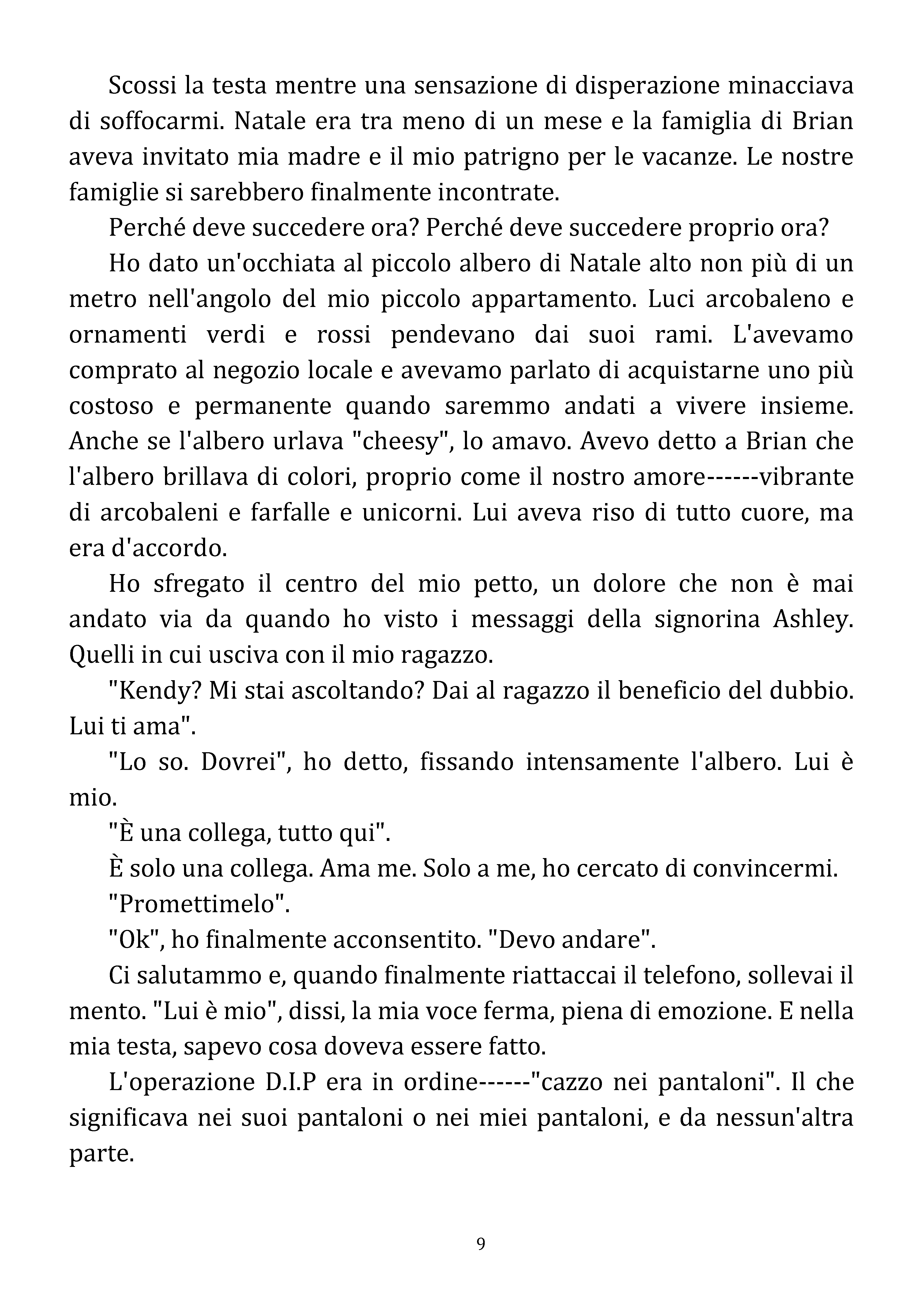 Scossi la testa mentre una sensazione di disperazione minacciava di soffocarmi. Natale era tra meno di un mese e la famiglia di Brian aveva invitato mia madre e il mio patrigno per le vacanze. Le nostre famiglie si sarebbero finalmente incontrate.

Perché deve succedere ora? Perché deve succedere proprio ora?

Ho dato un'occhiata al piccolo albero di Natale alto non più di un metro nell'angolo del mio piccolo appartamento. Luci arcobaleno e ornamenti verdi e rossi pendevano dai suoi rami. L'avevamo comprato al negozio locale e avevamo parlato di acquistarne uno più costoso e permanente quando saremmo andati a vivere insieme. Anche se l'albero urlava "cheesy", lo amavo. Avevo detto a Brian che l'albero brillava di colori, proprio come il nostro amore------vibrante di arcobaleni e farfalle e unicorni. Lui aveva riso di tutto cuore, ma era d'accordo.

Ho sfregato il centro del mio petto, un dolore che non è mai andato via da quando ho visto i messaggi della signorina Ashley. Quelli in cui usciva con il mio ragazzo.

"Kendy? Mi stai ascoltando? Dai al ragazzo il beneficio del dubbio. Lui ti ama".

"Lo so. Dovrei", ho detto, fissando intensamente l'albero. Lui è mio.

"È una collega, tutto qui".

È solo una collega. Ama me. Solo a me, ho cercato di convincermi.

"Promettimelo".

"Ok", ho finalmente acconsentito. "Devo andare".

Ci salutammo e, quando finalmente riattaccai il telefono, sollevai il mento. "Lui è mio", dissi, la mia voce ferma, piena di emozione. E nella mia testa, sapevo cosa doveva essere fatto.

L'operazione D.I.P era in ordine------"cazzo nei pantaloni". Il che significava nei suoi pantaloni o nei miei pantaloni, e da nessun'altra parte.

9